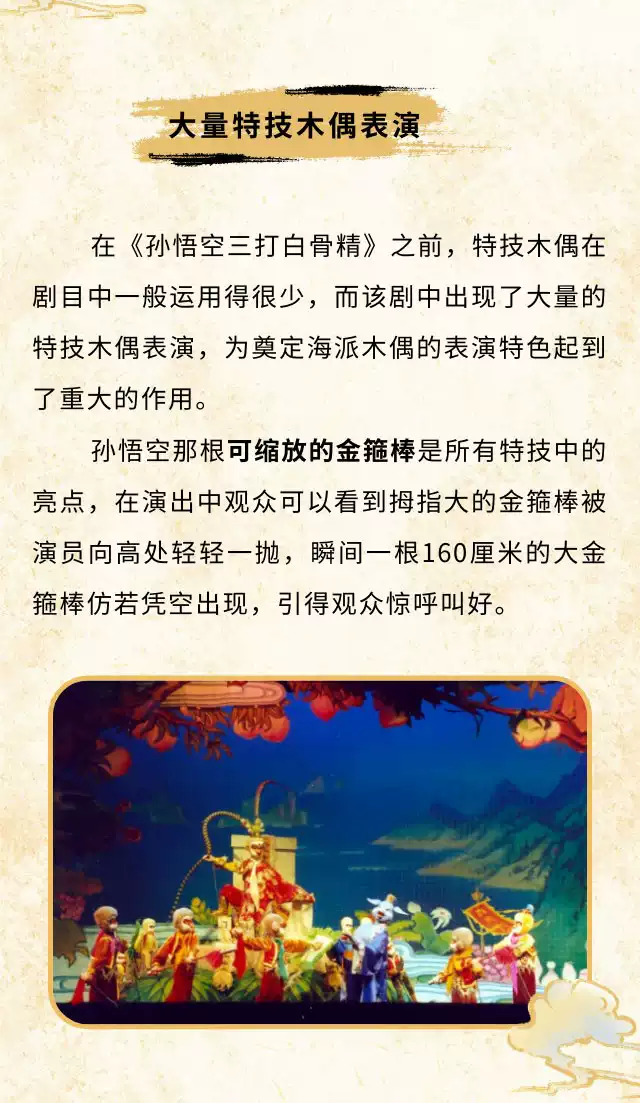 大量特技木偶表演

在《孙悟空三打白骨精》之前，特技木偶在剧目中一般运用得很少，而该剧中出现了大量的特技木偶表演，为奠定海派木偶的表演特色起到了重大的作用。

孙悟空那根可缩放的金箍棒是所有特技中的亮点，在演出中观众可以看到拇指大的金箍棒被演员向高处轻轻一抛，瞬间一根160厘米的大金箍棒仿若凭空出现，引得观众惊呼叫好。